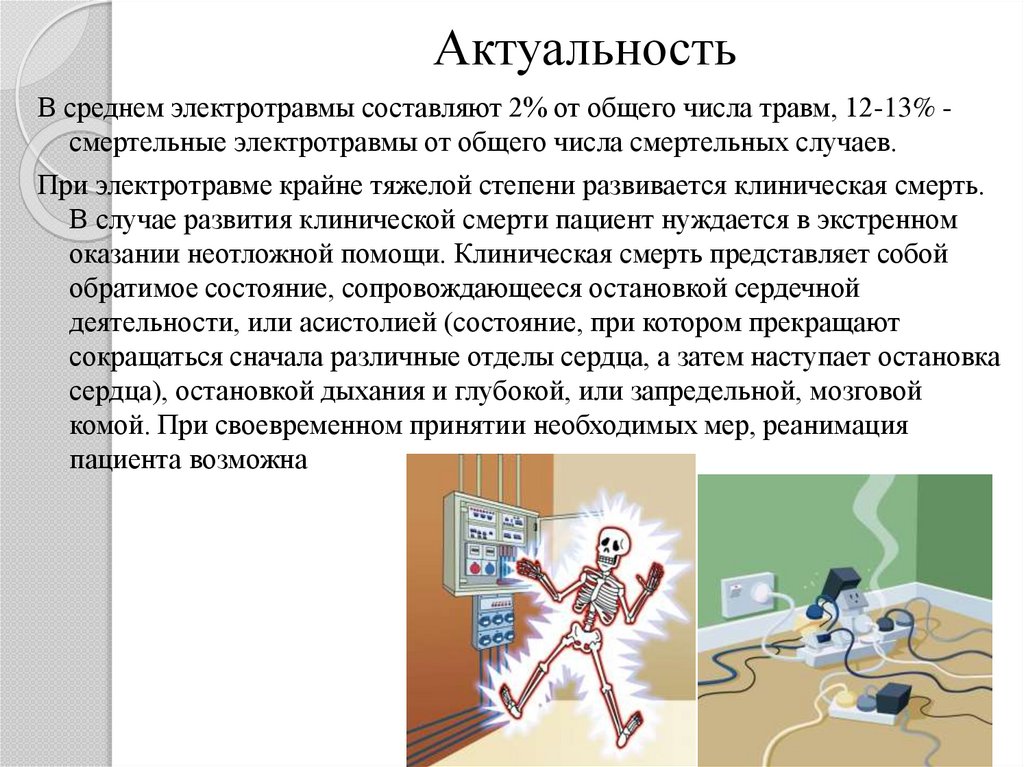 Актуальность

В среднем электротравмы составляют 2% от общего числа травм, 12-13% - смертельные электротравмы от общего числа смертельных случаев.

При электротравме крайне тяжелой степени развивается клиническая смерть. В случае развития клинической смерти пациент нуждается в экстренном оказании неотложной помощи. Клиническая смерть представляет собой обратимое состояние, сопровождающееся остановкой сердечной деятельности, или асистолией (состояние, при котором прекращают сокращаться сначала различные отделы сердца, а затем наступает остановка сердца), остановкой дыхания и глубокой, или запредельной, мозговой комой. При своевременном принятии необходимых мер, реанимация пациента возможна